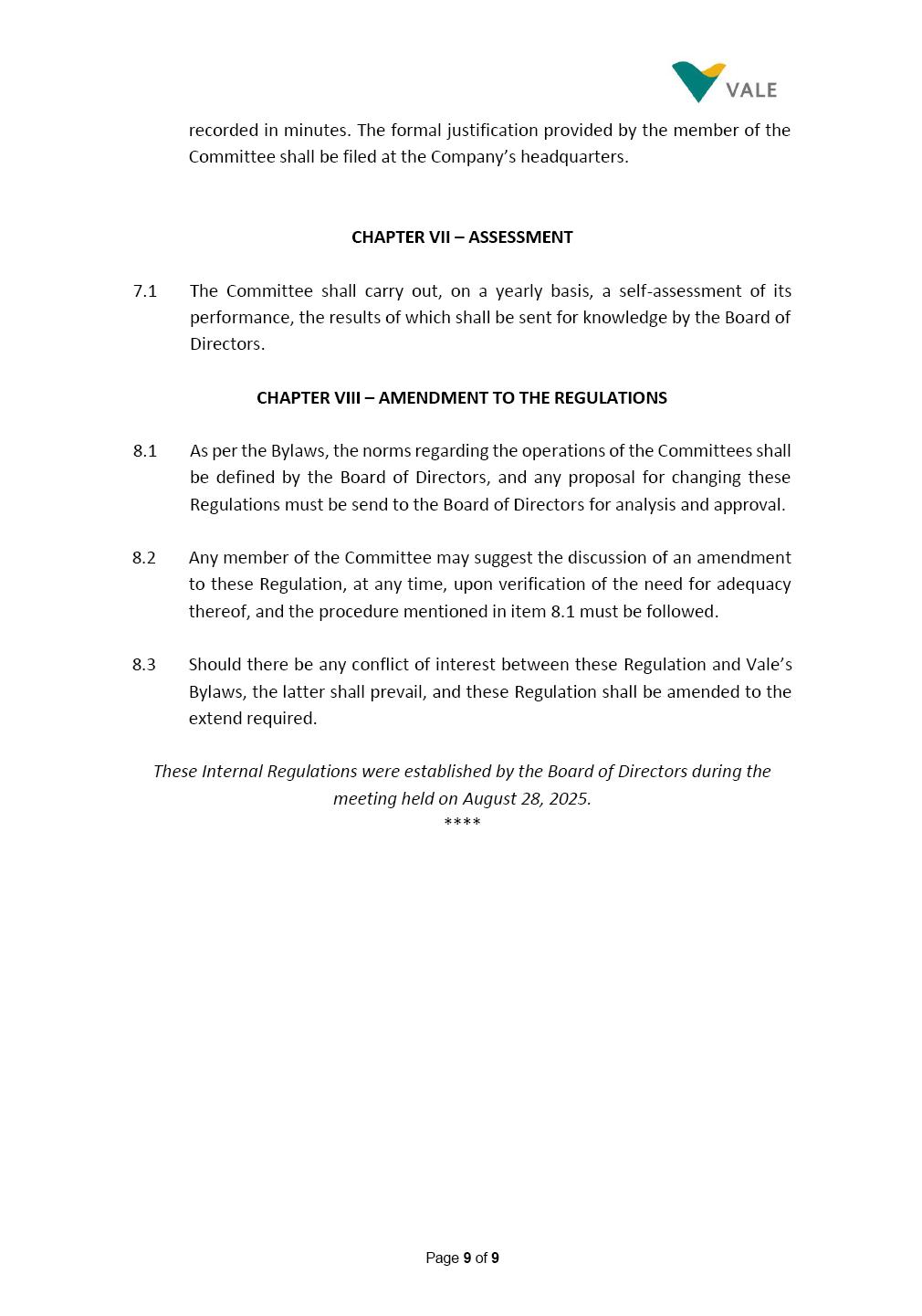 VALE

recorded in minutes. The formal justification provided by the member of the Committee shall be filed at the Company's headquarters.

CHAPTER VII – ASSESSMENT

7.1 The Committee shall carry out, on a yearly basis, a self-assessment of its performance, the results of which shall be sent for knowledge by the Board of Directors.

CHAPTER VIII – AMENDMENT TO THE REGULATIONS

8.1 As per the Bylaws, the norms regarding the operations of the Committees shall be defined by the Board of Directors, and any proposal for changing these Regulations must be send to the Board of Directors for analysis and approval.

8.2 Any member of the Committee may suggest the discussion of an amendment to these Regulation, at any time, upon verification of the need for adequacy thereof, and the procedure mentioned in item 8.1 must be followed.

8.3 Should there be any conflict of interest between these Regulation and Vale's Bylaws, the latter shall prevail, and these Regulation shall be amended to the extend required.

These Internal Regulations were established by the Board of Directors during the meeting held on August 28, 2025.
****

Page 9 of 9